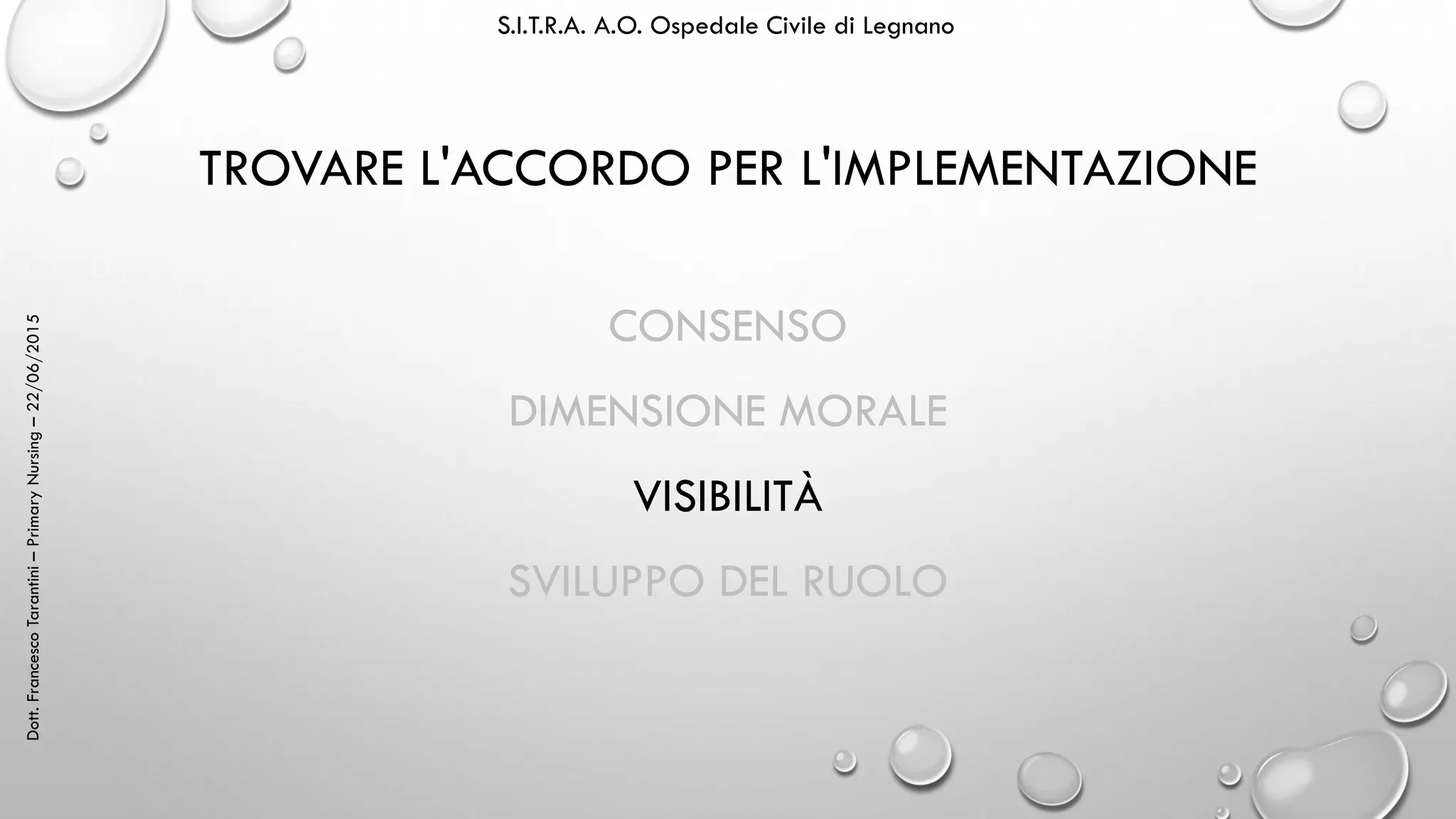 S.I.T.R.A. A.O. Ospedale Civile di Legnano

TROVARE L'ACCORDO PER L'IMPLEMENTAZIONE

CONSENSO

DIMENSIONE MORALE

VISIBILITÀ

SVILUPPO DEL RUOLO

Dott. Francesco Tarantini – Primary Nursing – 22/06/2015